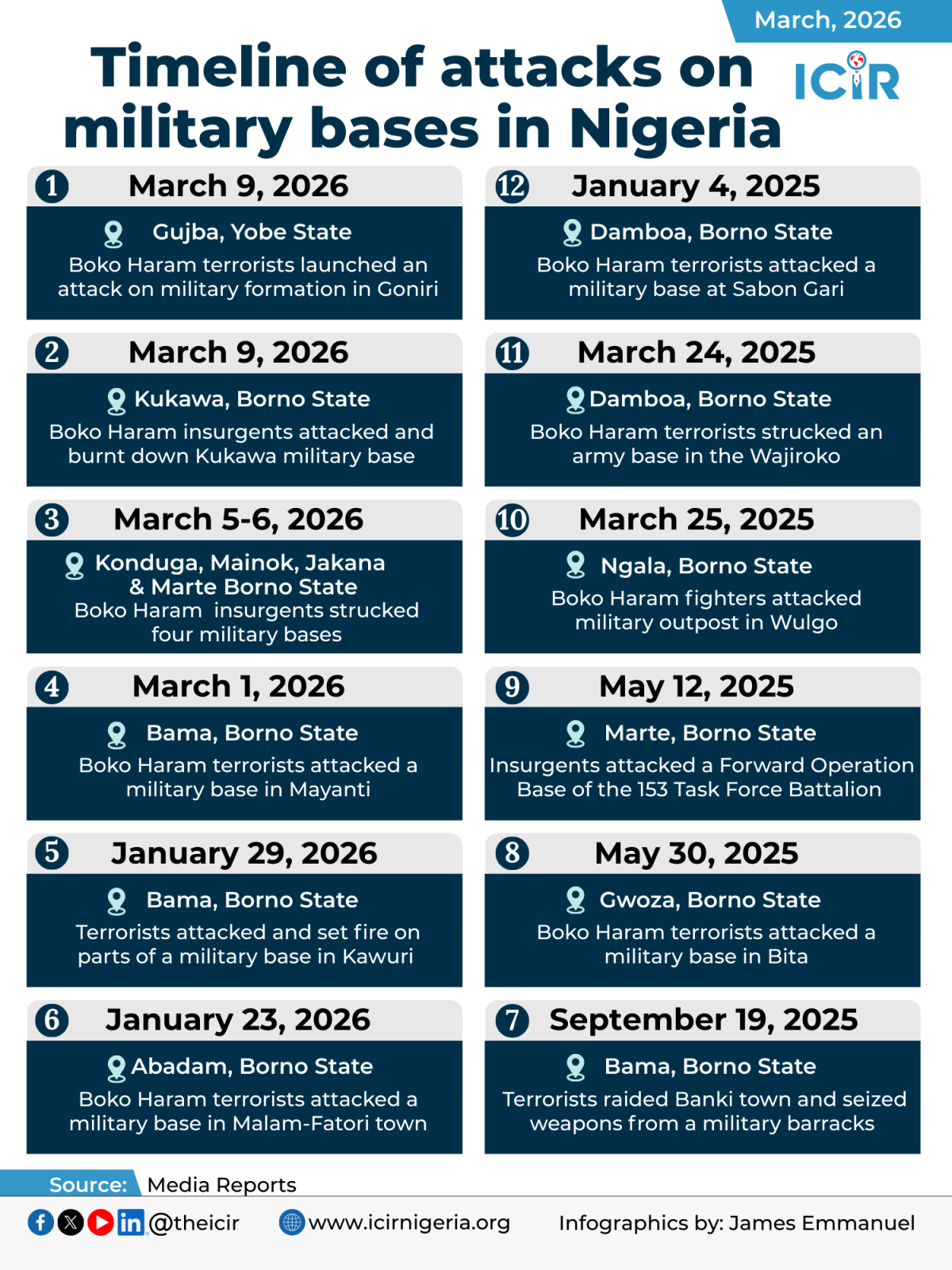 March, 2026

Timeline of attacks on military bases in Nigeria

ICIR

1 March 9, 2026

Gujba, Yobe State

Boko Haram terrorists launched an attack on military formation in Goniri

2 March 9, 2026

Kukawa, Borno State

Boko Haram insurgents attacked and burnt down Kukawa military base

3 March 5-6, 2026

Konduga, Mainok, Jakana & Marte Borno State

Boko Haram insurgents strucked four military bases

4 March 1, 2026

Bama, Borno State

Boko Haram terrorists attacked a military base in Mayanti

5 January 29, 2026

Bama, Borno State

Terrorists attacked and set fire on parts of a military base in Kawuri

6 January 23, 2026

Abadam, Borno State

Boko Haram terrorists attacked a military base in Malam-Fatori town

12 January 4, 2025

Damboa, Borno State

Boko Haram terrorists attacked a military base at Sabon Gari

11 March 24, 2025

Damboa, Borno State

Boko Haram terrorists strucked an army base in the Wajiroko

10 March 25, 2025

Ngala, Borno State

Boko Haram fighters attacked military outpost in Wulgo

9 May 12, 2025

Marte, Borno State

Insurgents attacked a Forward Operation Base of the 153 Task Force Battalion

8 May 30, 2025

Gwoza, Borno State

Boko Haram terrorists attacked a military base in Bita

7 September 19, 2025

Bama, Borno State

Terrorists raided Banki town and seized weapons from a military barracks

Source: Media Reports

@theicir www.icirnigeria.org Infographics by: James Emmanuel